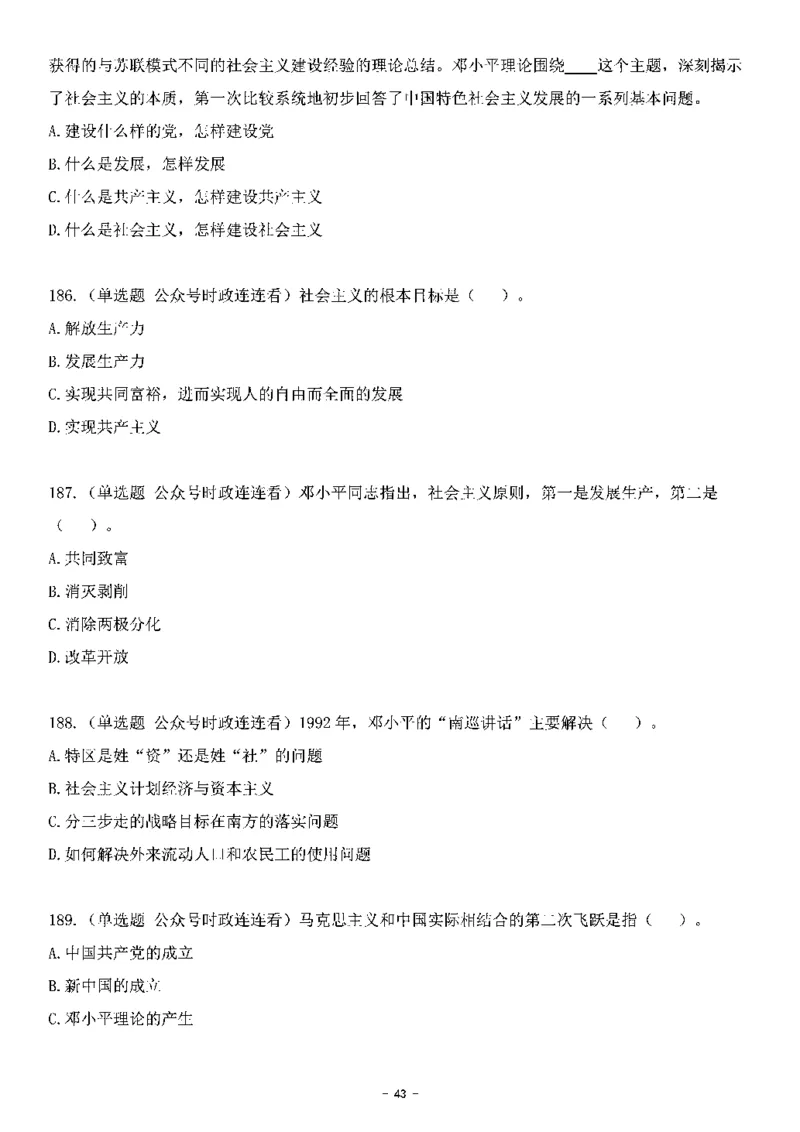 获得的与苏联模式不同的社会主义建设经验的理论总结。邓小平理论围绕____这个主题，深刻揭示了社会主义的本质，第一次比较系统地初步回答了中国特色社会主义发展的一系列基本问题。

A. 建设什么样的党，怎样建设党

B. 什么是发展，怎样发展

C. 什么是共产主义，怎样建设共产主义

D. 什么是社会主义，怎样建设社会主义

186.（单选题 公众号时政连连看）社会主义的根本目标是（ ）。

A. 解放生产力

B. 发展生产力

C. 实现共同富裕，进而实现人的自由而全面的发展

D. 实现共产主义

187.（单选题 公众号时政连连看）邓小平同志指出，社会主义原则，第一是发展生产，第二是（ ）。

A. 共同致富

B. 消灭剥削

C. 消除两极分化

D. 改革开放

188.（单选题 公众号时政连连看）1992 年，邓小平的“南巡讲话”主要解决（ ）。

A. 特区是姓“资”还是姓“社”的问题

B. 社会主义计划经济与资本主义

C. 分三步走的战略目标在南方的落实问题

D. 如何解决外来流动人口和农民工的使用问题

189.（单选题 公众号时政连连看）马克思主义和中国实际相结合的第二次飞跃是指（ ）。

A. 中国共产党的成立

B. 新中国的成立

C. 邓小平理论的产生

- 43 -